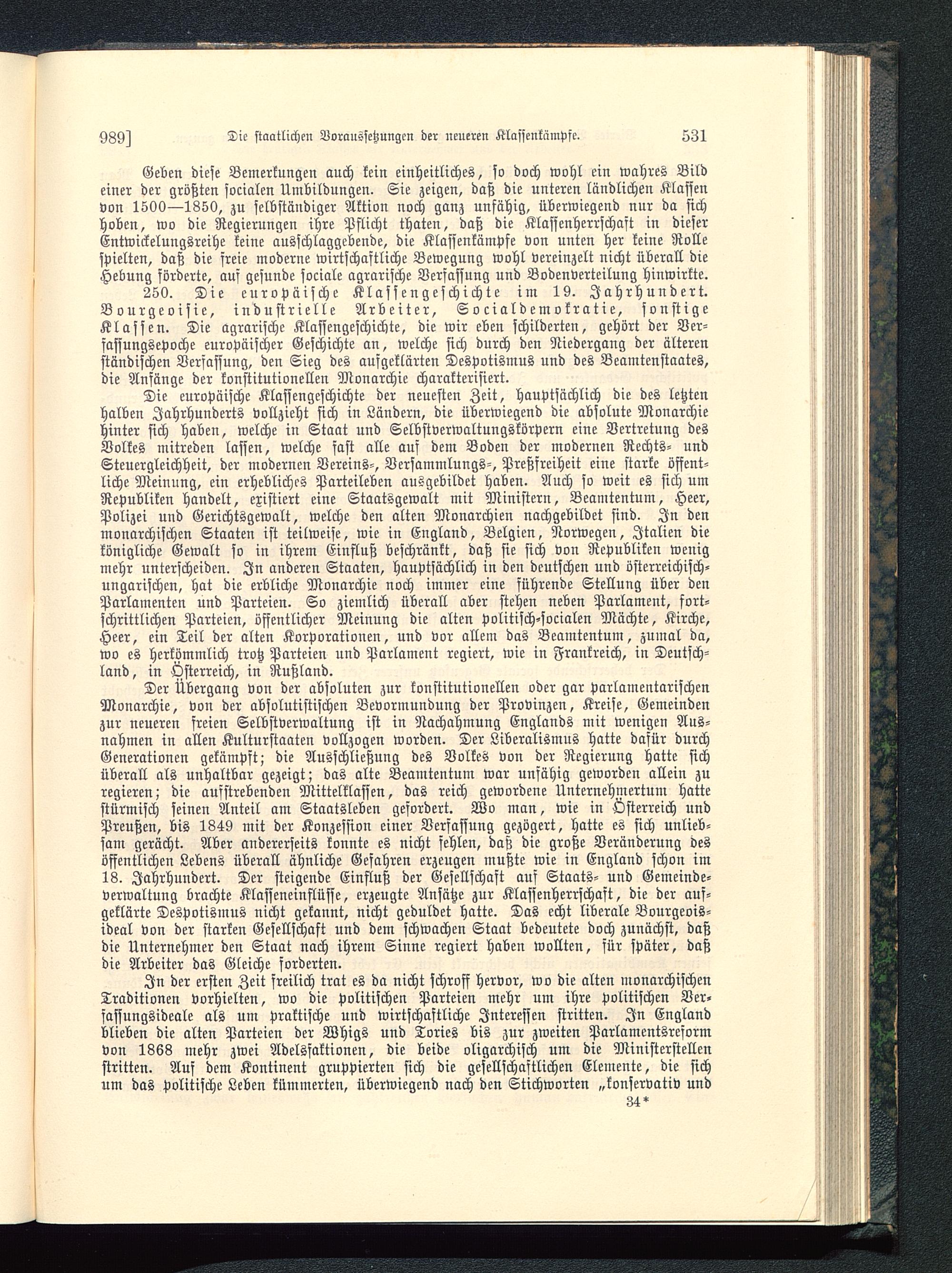 989] Die staatlichen Voraussetzungen der neueren Klassenkämpfe. 531

Geben diese Bemerkungen auch kein einheitliches, so doch wohl ein wahres Bild einer der größten socialen Umbildungen. Sie zeigen, daß die unteren ländlichen Klassen von 1500—1850, zu selbständiger Aktion noch ganz unfähig, überwiegend nur da sich hoben, wo die Regierungen ihre Pflicht thaten, daß die Klassenherrschaft in dieser Entwickelungsreihe keine ausschlaggebende, die Klassenkämpfe von unten her keine Rolle spielten, daß die freie moderne wirtschaftliche Bewegung wohl vereinzelt nicht überall die Hebung förderte, auf gesunde sociale agrarische Verfassung und Bodenverteilung hinwirkte.

250. Die europäische Klassengeschichte im 19. Jahrhundert. Bourgeoisie, industrielle Arbeiter, Socialdemokratie, sonstige Klassen. Die agrarische Klassengeschichte, die wir eben schilderten, gehört der Verfassungsepoche europäischer Geschichte an, welche sich durch den Niedergang der älteren ständischen Verfassung, den Sieg des aufgeklärten Despotismus und des Beamtenstaates, die Anfänge der konstitutionellen Monarchie charakterisiert.

Die europäische Klassengeschichte der neuesten Zeit, hauptsächlich die des letzten halben Jahrhunderts vollzieht sich in Ländern, die überwiegend die absolute Monarchie hinter sich haben, welche in Staat und Selbstverwaltungskörpern eine Vertretung des Volkes mitreden lassen, welche fast alle auf dem Boden der modernen Rechts- und Steuergleichheit, der modernen Vereins-, Versammlungs-, Preßfreiheit eine starke öffentliche Meinung, ein erhebliches Parteileben ausgebildet haben. Auch so weit es sich um Republiken handelt, existiert eine Staatsgewalt mit Ministern, Beamtentum, Heer, Polizei und Gerichtsgewalt, welche den alten Monarchien nachgebildet sind. In den monarchischen Staaten ist teilweise, wie in England, Belgien, Norwegen, Italien die königliche Gewalt so in ihrem Einfluß beschränkt, daß sie sich von Republiken wenig mehr unterscheiden. In anderen Staaten, hauptsächlich in den deutschen und österreichisch-ungarischen, hat die erbliche Monarchie noch immer eine führende Stellung über den Parlamenten und Parteien. So ziemlich überall aber stehen neben Parlament, fortschrittlichen Parteien, öffentlicher Meinung die alten politisch-socialen Mächte, Kirche, Heer, ein Teil der alten Korporationen, und vor allem das Beamtentum, zumal da, wo es herkömmlich trotz Parteien und Parlament regiert, wie in Frankreich, in Deutschland, in Österreich, in Rußland.

Der Übergang von der absoluten zur konstitutionellen oder gar parlamentarischen Monarchie, von der absolutistischen Bevormundung der Provinzen, Kreise, Gemeinden zur neueren freien Selbstverwaltung ist in Nachahmung Englands mit wenigen Ausnahmen in allen Kulturstaaten vollzogen worden. Der Liberalismus hatte dafür durch Generationen gekämpft; die Ausschließung des Volkes von der Regierung hatte sich überall als unhaltbar gezeigt; das alte Beamtentum war unfähig geworden allein zu regieren; die aufstrebenden Mittelklassen, das reich gewordene Unternehmertum hatte stürmisch seinen Anteil am Staatsleben gefordert. Wo man, wie in Österreich und Preußen, bis 1849 mit der Konzession einer Verfassung gezögert, hatte es sich unliebsam gerächt. Aber andererseits konnte es nicht fehlen, daß die große Veränderung des öffentlichen Lebens überall ähnliche Gefahren erzeugen mußte wie in England schon im 18. Jahrhundert. Der steigende Einfluß der Gesellschaft auf Staats- und Gemeindeverwaltung brachte Klasseneinflüsse, erzeugte Ansätze zur Klassenherrschaft, die der aufgeklärte Despotismus nicht gekannt, nicht geduldet hatte. Das echt liberale Bourgeoisideal von der starken Gesellschaft und dem schwachen Staat bedeutete doch zunächst, daß die Unternehmer den Staat nach ihrem Sinne regiert haben wollten, für später, daß die Arbeiter das Gleiche forderten.

In der ersten Zeit freilich trat es da nicht schroff hervor, wo die alten monarchischen Traditionen vorhielten, wo die politischen Parteien mehr um ihre politischen Verfassungsideale als um praktische und wirtschaftliche Interessen stritten. In England blieben die alten Parteien der Whigs und Tories bis zur zweiten Parlamentsreform von 1868 mehr zwei Adelsfaktionen, die beide oligarchisch um die Ministerstellen stritten. Auf dem Kontinent gruppierten sich die gesellschaftlichen Elemente, die sich um das politische Leben kümmerten, überwiegend nach den Stichworten „konservativ und

34*